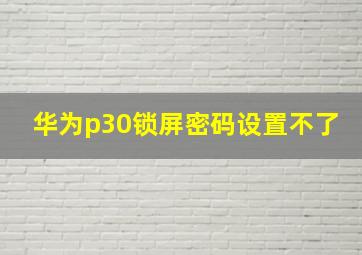 华为p30锁屏密码设置不了